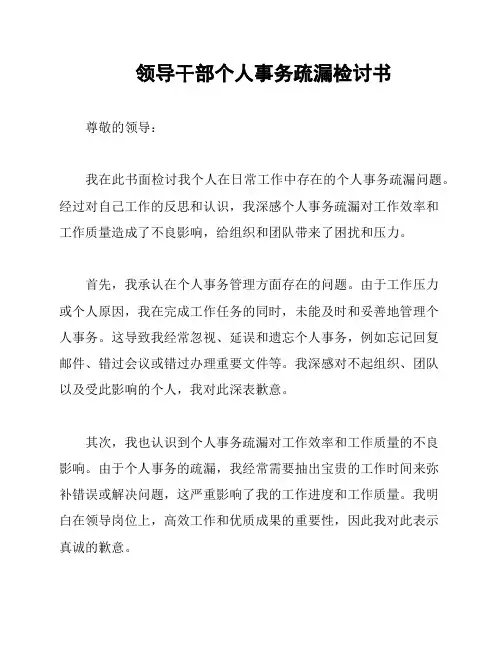 领导干部个人事务疏漏检讨书

尊敬的领导：

我在此书面检讨我个人在日常工作中存在的个人事务疏漏问题。经过对自己工作的反思和认识，我深感个人事务疏漏对工作效率和工作质量造成了不良影响，给组织和团队带来了困扰和压力。

首先，我承认在个人事务管理方面存在的问题。由于工作压力或个人原因，我在完成工作任务的同时，未能及时和妥善地管理个人事务。这导致我经常忽视、延误和遗忘个人事务，例如忘记回复邮件、错过会议或错过办理重要文件等。我深感对不起组织、团队以及受此影响的个人，我对此深表歉意。

其次，我也认识到个人事务疏漏对工作效率和工作质量的不良影响。由于个人事务的疏漏，我经常需要抽出宝贵的工作时间来弥补错误或解决问题，这严重影响了我的工作进度和工作质量。我明白在领导岗位上，高效工作和优质成果的重要性，因此我对此表示真诚的歉意。